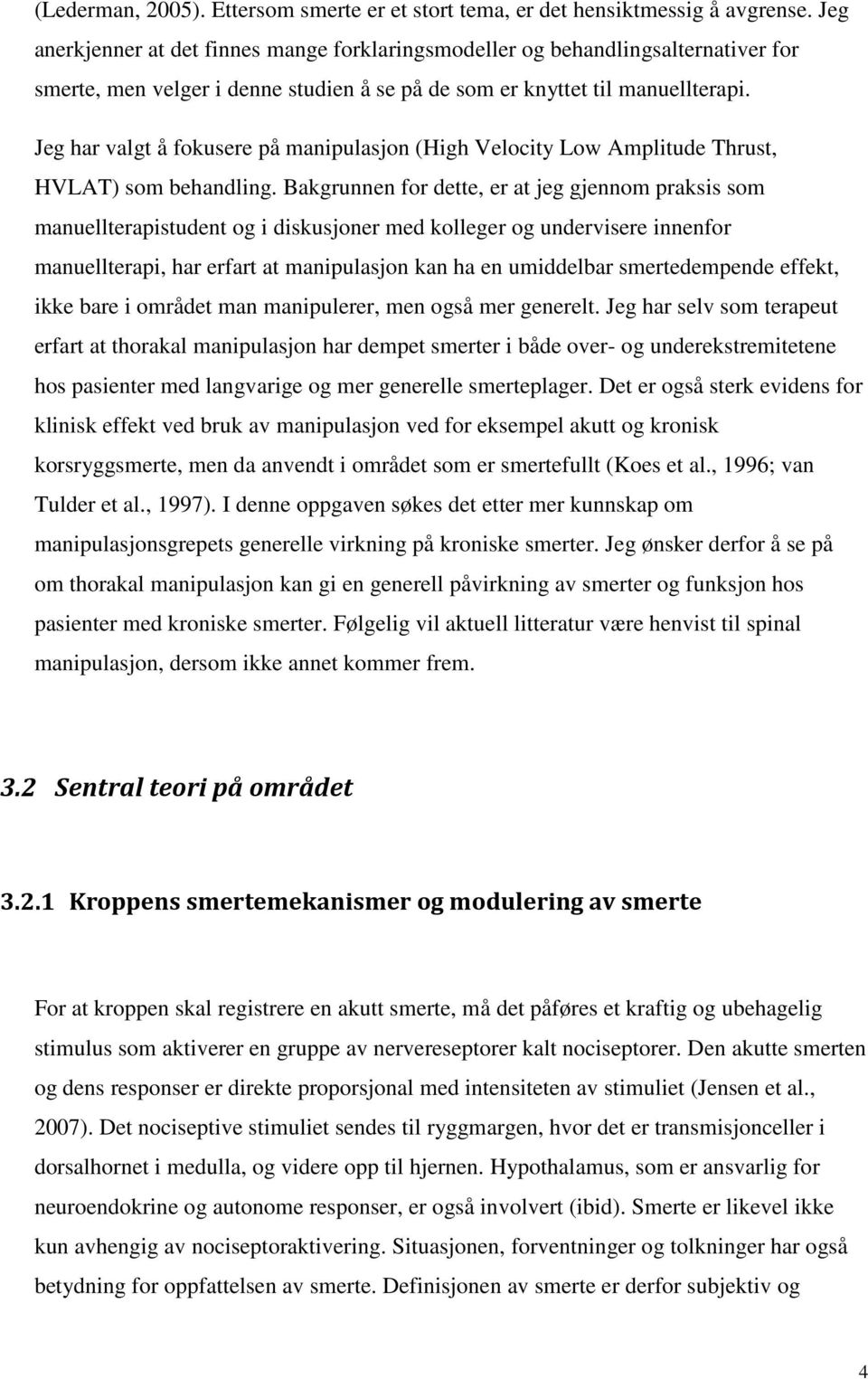 (Lederman, 2005). Ettersom smerte er et stort tema, er det hensiktmessig å avgrense. Jeg anerkjenner at det finnes mange forklaringsmodeller og behandlingsalternativer for smerte, men velger i denne studien å se på de som er knyttet til manuellterapi.

Jeg har valgt å fokusere på manipulasjon (High Velocity Low Amplitude Thrust, HVLAT) som behandling. Bakgrunnen for dette, er at jeg gjennom praksis som manuellterapistudent og i diskusjoner med kolleger og undervisere innenfor manuellterapi, har erfart at manipulasjon kan ha en umiddelbar smertedempende effekt, ikke bare i området man manipulerer, men også mer generelt. Jeg har selv som terapeut erfart at thorakal manipulasjon har dempet smerter i både over- og underekstremitetene hos pasienter med langvarige og mer generelle smerteplager. Det er også sterk evidens for klinisk effekt ved bruk av manipulasjon ved for eksempel akutt og kronisk korsryggsmerte, men da anvendt i området som er smertefullt (Koes et al., 1996; van Tulder et al., 1997). I denne oppgaven søkes det etter mer kunnskap om manipulasjonsgrepets generelle virkning på kroniske smerter. Jeg ønsker derfor å se på om thorakal manipulasjon kan gi en generell påvirkning av smerter og funksjon hos pasienter med kroniske smerter. Følgelig vil aktuell litteratur være henvist til spinal manipulasjon, dersom ikke annet kommer frem.

3.2 Sentral teori på området

3.2.1 Kroppens smertemekanismer og modulering av smerte

For at kroppen skal registrere en akutt smerte, må det påføres et kraftig og ubehagelig stimulus som aktiverer en gruppe av nervereseptorer kalt nociseptorer. Den akutte smerten og dens responser er direkte proporsjonal med intensiteten av stimuliet (Jensen et al., 2007). Det nociseptive stimuliet sendes til ryggmargen, hvor det er transmisjonceller i dorsalhornet i medulla, og videre opp til hjernen. Hypothalamus, som er ansvarlig for neuroendokrine og autonome responser, er også involvert (ibid). Smerte er likevel ikke kun avhengig av nociseptoraktivering. Situasjonen, forventninger og tolkninger har også betydning for oppfattelsen av smerte. Definisjonen av smerte er derfor subjektiv og

4